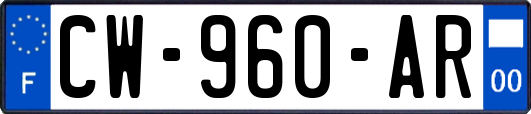 F

CW-960-AR

00